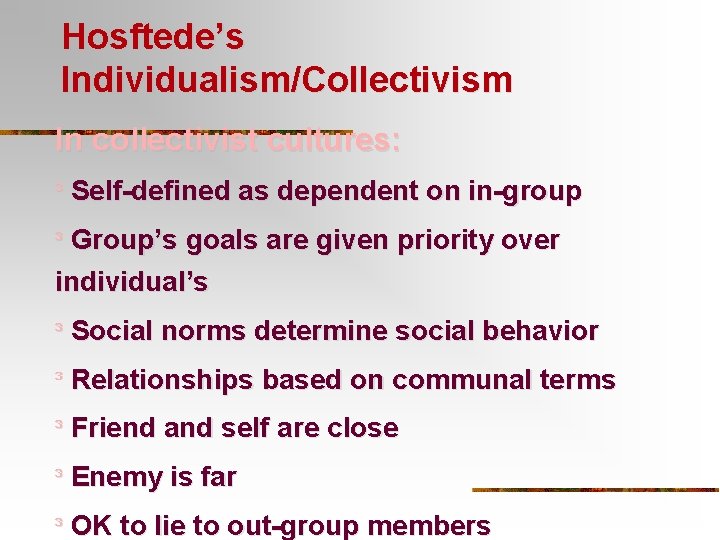 Hosftede's Individualism/Collectivism

In collectivist cultures:

³ Self-defined as dependent on in-group

³ Group's goals are given priority over individual's

³ Social norms determine social behavior

³ Relationships based on communal terms

³ Friend and self are close

³ Enemy is far

³ OK to lie to out-group members